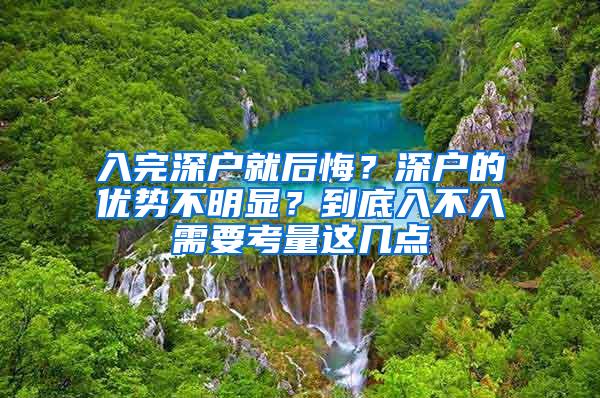 入完深户就后悔？深户的优势不明显？到底入不入需要考量这几点